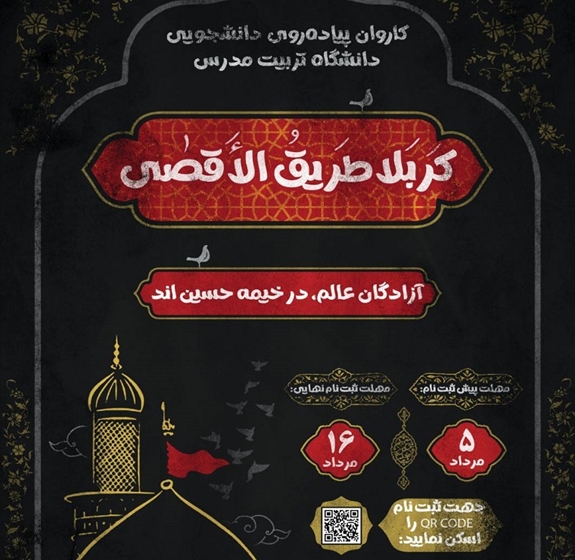 کاروان پیاده‌روی دانشجویی
دانشگاه تربیت مدرس

کَربَلا طَریقُ الأَقصی

آزادگان عالم، در خیمه حسین اند

مهلت پیش ثبت نام:

۵
مرداد

مهلت ثبت نام نهایی:

۱۶
مرداد

جهت ثبت نام
QR CODE
را
اسکن نمایید: